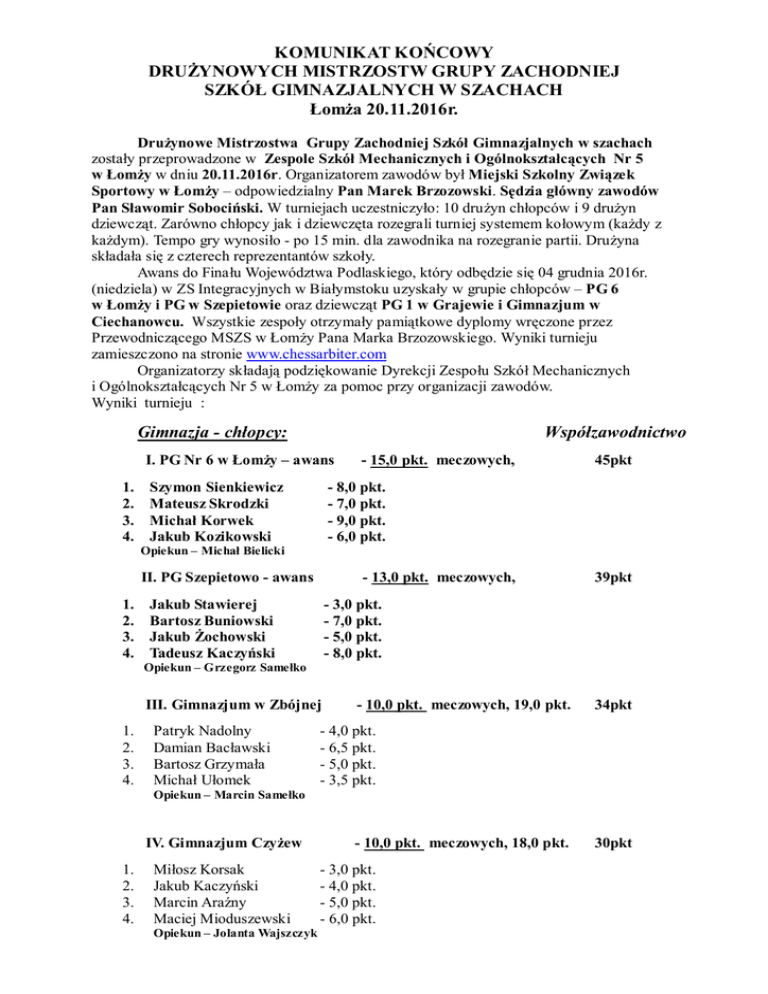 KOMUNIKAT KOŃCOWY
DRUŻYNOWYCH MISTRZOSTW GRUPY ZACHODNIEJ
SZKÓŁ GIMNAZJALNYCH W SZACHACH
Łomża 20.11.2016r.

Drużynowe Mistrzostwa Grupy Zachodniej Szkół Gimnazjalnych w szachach zostały przeprowadzone w Zespole Szkół Mechanicznych i Ogólnokształcących Nr 5 w Łomży w dniu 20.11.2016r. Organizatorem zawodów był Miejski Szkolny Związek Sportowy w Łomży – odpowiedzialny Pan Marek Brzozowski. Sędzia główny zawodów Pan Sławomir Sobociński. W turniejach uczestniczyło: 10 drużyn chłopców i 9 drużyn dziewcząt. Zarówno chłopcy jak i dziewczęta rozegrali turniej systemem kołowym (każdy z każdym). Tempo gry wynosiło - po 15 min. dla zawodnika na rozegranie partii. Drużyna składała się z czterech reprezentantów szkoły.

Awans do Finału Województwa Podlaskiego, który odbędzie się 04 grudnia 2016r. (niedziela) w ZS Integracyjnych w Białymstoku uzyskały w grupie chłopców – PG 6 w Łomży i PG w Szepietowie oraz dziewcząt PG 1 w Grajewie i Gimnazjum w Ciechanowcu. Wszystkie zespoły otrzymały pamiątkowe dyplomy wręczone przez Przewodniczącego MSZS w Łomży Pana Marka Brzozowskiego. Wyniki turnieju zamieszczono na stronie www.chessarbiter.com

Organizatorzy składają podziękowanie Dyrekcji Zespołu Szkół Mechanicznych i Ogólnokształcących Nr 5 w Łomży za pomoc przy organizacji zawodów.
Wyniki turnieju :

Gimnazja - chłopcy: Współzawodnictwo

I. PG Nr 6 w Łomży – awans - 15,0 pkt. meczowych, 45pkt

1. Szymon Sienkiewicz - 8,0 pkt.
2. Mateusz Skrodzki - 7,0 pkt.
3. Michał Korwek - 9,0 pkt.
4. Jakub Kozikowski - 6,0 pkt.
Opiekun – Michał Bielicki

II. PG Szepietowo - awans - 13,0 pkt. meczowych, 39pkt

1. Jakub Stawierej - 3,0 pkt.
2. Bartosz Buniowski - 7,0 pkt.
3. Jakub Żochowski - 5,0 pkt.
4. Tadeusz Kaczyński - 8,0 pkt.
Opiekun – Grzegorz Samełko

III. Gimnazjum w Zbójnej - 10,0 pkt. meczowych, 19,0 pkt. 34pkt

1. Patryk Nadolny - 4,0 pkt.
2. Damian Bacławski - 6,5 pkt.
3. Bartosz Grzymała - 5,0 pkt.
4. Michał Ułomek - 3,5 pkt.
Opiekun – Marcin Samełko

IV. Gimnazjum Czyżew - 10,0 pkt. meczowych, 18,0 pkt. 30pkt

1. Miłosz Korsak - 3,0 pkt.
2. Jakub Kaczyński - 4,0 pkt.
3. Marcin Araźny - 5,0 pkt.
4. Maciej Mioduszewski - 6,0 pkt.
Opiekun – Jolanta Wajszczyk